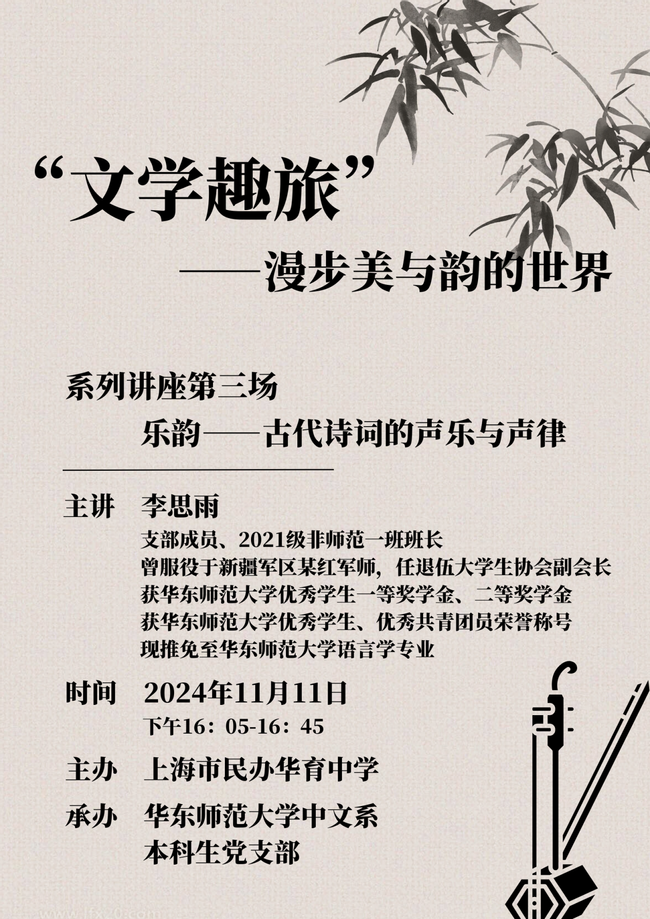 “文学趣旅”

——漫步美与韵的世界

系列讲座第三场

乐韵——古代诗词的声乐与声律

主讲 李思雨

支部成员、2021级非师范一班班长
曾服役于新疆军区某红军师，任退伍大学生协会副会长
获华东师范大学优秀学生一等奖学金、二等奖学金
获华东师范大学优秀学生、优秀共青团员荣誉称号
现推免至华东师范大学语言学专业

时间 2024年11月11日

下午16：05-16：45

主办 上海市民办华育中学

承办 华东师范大学中文系
本科生党支部